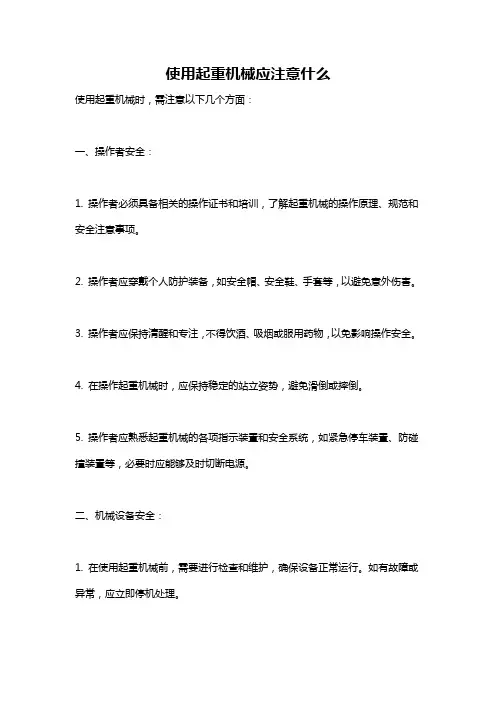 使用起重机械应注意什么

使用起重机械时，需注意以下几个方面：

一、操作者安全：

1. 操作者必须具备相关的操作证书和培训，了解起重机械的操作原理、规范和安全注意事项。

2. 操作者应穿戴个人防护装备，如安全帽、安全鞋、手套等，以避免意外伤害。

3. 操作者应保持清醒和专注，不得饮酒、吸烟或服用药物，以免影响操作安全。

4. 在操作起重机械时，应保持稳定的站立姿势，避免滑倒或摔倒。

5. 操作者应熟悉起重机械的各项指示装置和安全系统，如紧急停车装置、防碰撞装置等，必要时应能够及时切断电源。

二、机械设备安全：

1. 在使用起重机械前，需要进行检查和维护，确保设备正常运行。如有故障或异常，应立即停机处理。